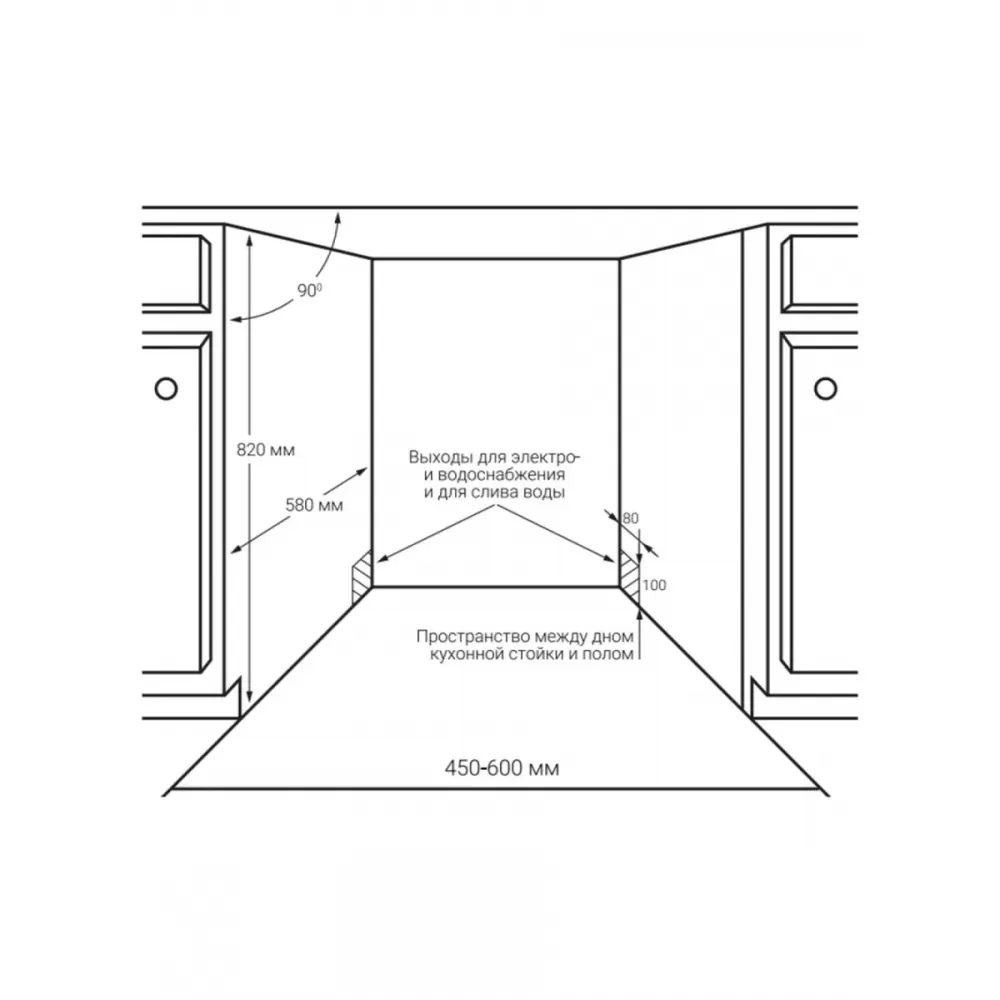 $90^0$

820 мм

580 мм

Выходы для электро- и водоснабжения и для слива воды

80

100

Пространство между дном кухонной стойки и полом

450-600 мм